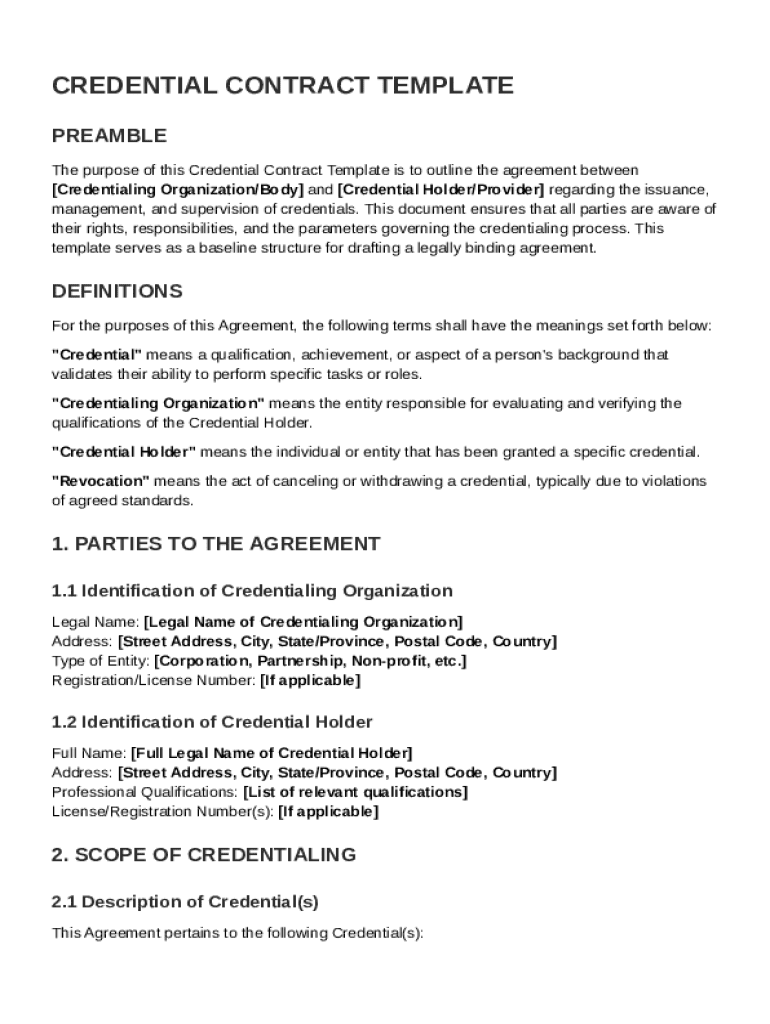 CREDENTIAL CONTRACT TEMPLATE

PREAMBLE

The purpose of this Credential Contract Template is to outline the agreement between [Credentialing Organization/Body] and [Credential Holder/Provider] regarding the issuance, management, and supervision of credentials. This document ensures that all parties are aware of their rights, responsibilities, and the parameters governing the credentialing process. This template serves as a baseline structure for drafting a legally binding agreement.

DEFINITIONS

For the purposes of this Agreement, the following terms shall have the meanings set forth below:

"Credential" means a qualification, achievement, or aspect of a person's background that validates their ability to perform specific tasks or roles.

"Credentialing Organization" means the entity responsible for evaluating and verifying the qualifications of the Credential Holder.

"Credential Holder" means the individual or entity that has been granted a specific credential.

"Revocation" means the act of canceling or withdrawing a credential, typically due to violations of agreed standards.

1. PARTIES TO THE AGREEMENT

1.1 Identification of Credentialing Organization

Legal Name: [Legal Name of Credentialing Organization]
Address: [Street Address, City, State/Province, Postal Code, Country]
Type of Entity: [Corporation, Partnership, Non-profit, etc.]
Registration/License Number: [If applicable]

1.2 Identification of Credential Holder

Full Name: [Full Legal Name of Credential Holder]
Address: [Street Address, City, State/Province, Postal Code, Country]
Professional Qualifications: [List of relevant qualifications]
License/Registration Number(s): [If applicable]

2. SCOPE OF CREDENTIALING

2.1 Description of Credential(s)

This Agreement pertains to the following Credential(s):